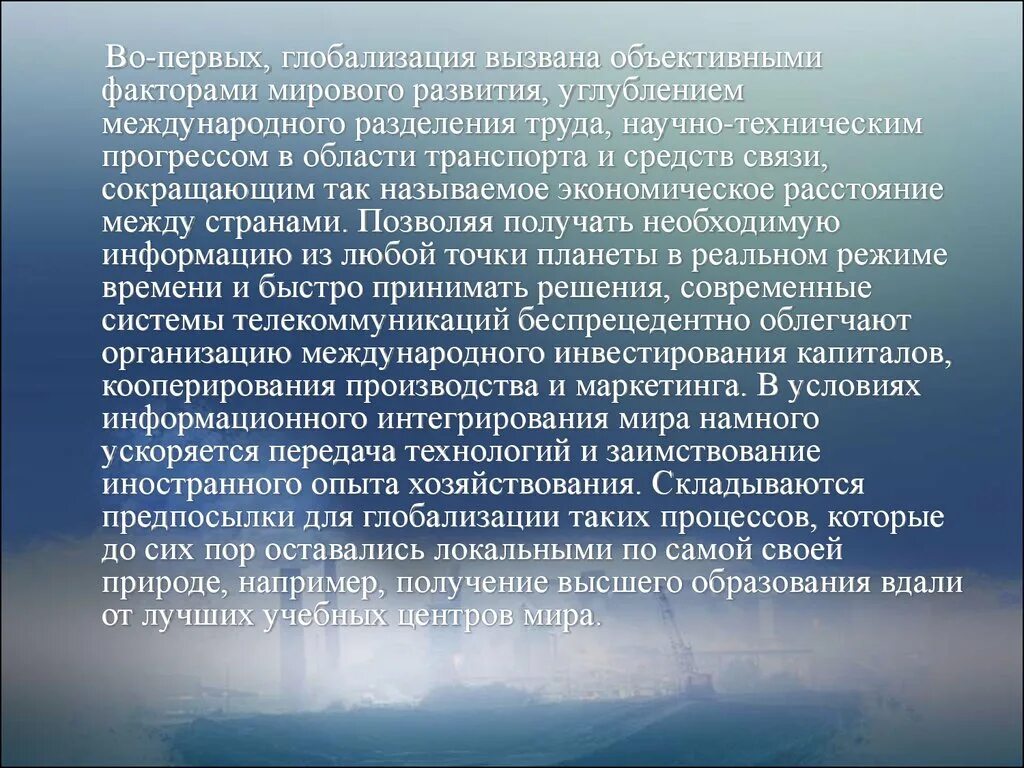 Во-первых, глобализация вызвана объективными факторами мирового развития, углублением международного разделения труда, научно-техническим прогрессом в области транспорта и средств связи, сокращающим так называемое экономическое расстояние между странами. Позволяя получать необходимую информацию из любой точки планеты в реальном режиме времени и быстро принимать решения, современные системы телекоммуникаций беспрецедентно облегчают организацию международного инвестирования капиталов, кооперирования производства и маркетинга. В условиях информационного интегрирования мира намного ускоряется передача технологий и заимствование иностранного опыта хозяйствования. Складываются предпосылки для глобализации таких процессов, которые до сих пор оставались локальными по самой своей природе, например, получение высшего образования вдали от лучших учебных центров мира.